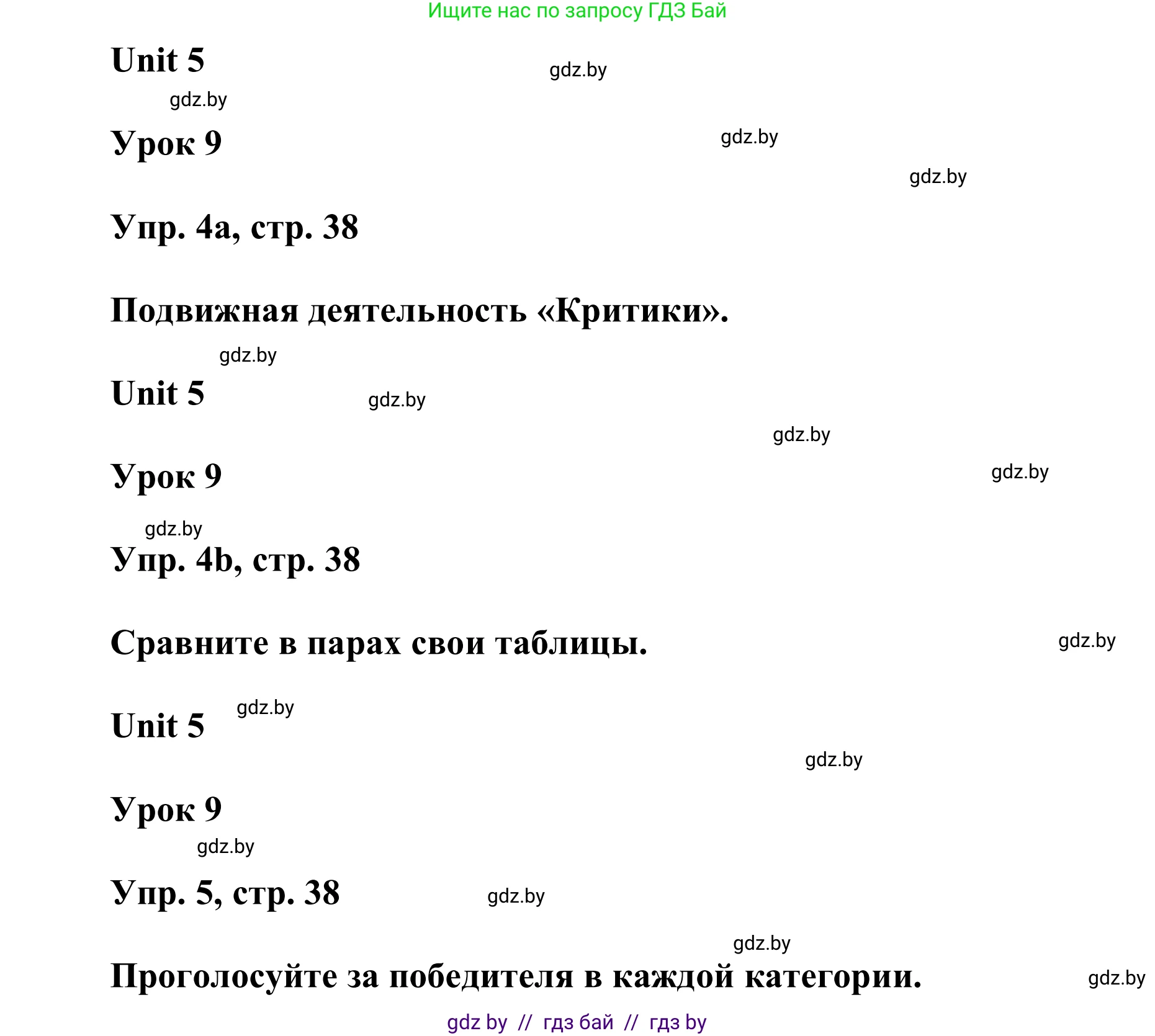 Ищите нас по запросу ГДЗ Бай

Unit 5

gdz.by

gdz.by

Урок 9

gdz.by

gdz.by

Упр. 4a, стр. 38

Подвижная деятельность «Критики».

gdz.by

Unit 5

gdz.by

gdz.by

Урок 9

gdz.by

gdz.by

Упр. 4b, стр. 38

Сравните в парах свои таблицы.

gdz.by

Unit 5

gdz.by

gdz.by

Урок 9

gdz.by

Упр. 5, стр. 38

gdz.by

gdz.by

Проголосуйте за победителя в каждой категории.

gdz.by

gdz by // гдз бай // гдз by